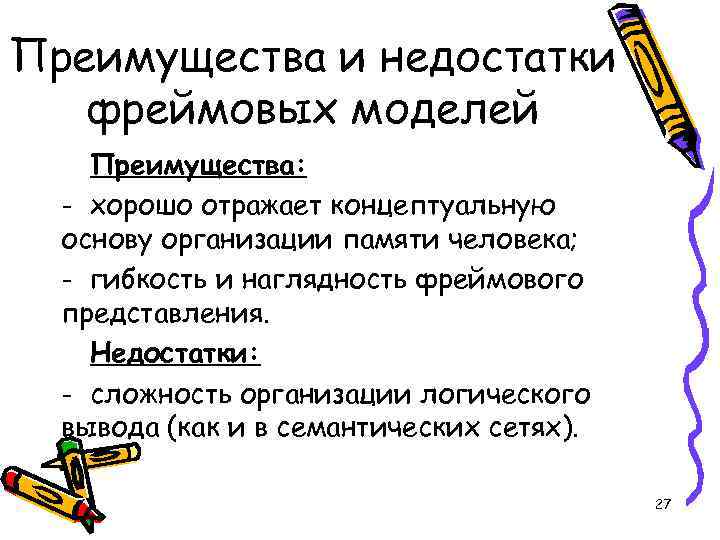 Преимущества и недостатки фреймовых моделей

Преимущества:

- хорошо отражает концептуальную основу организации памяти человека;

- гибкость и наглядность фреймового представления.

Недостатки:

- сложность организации логического вывода (как и в семантических сетях).

27